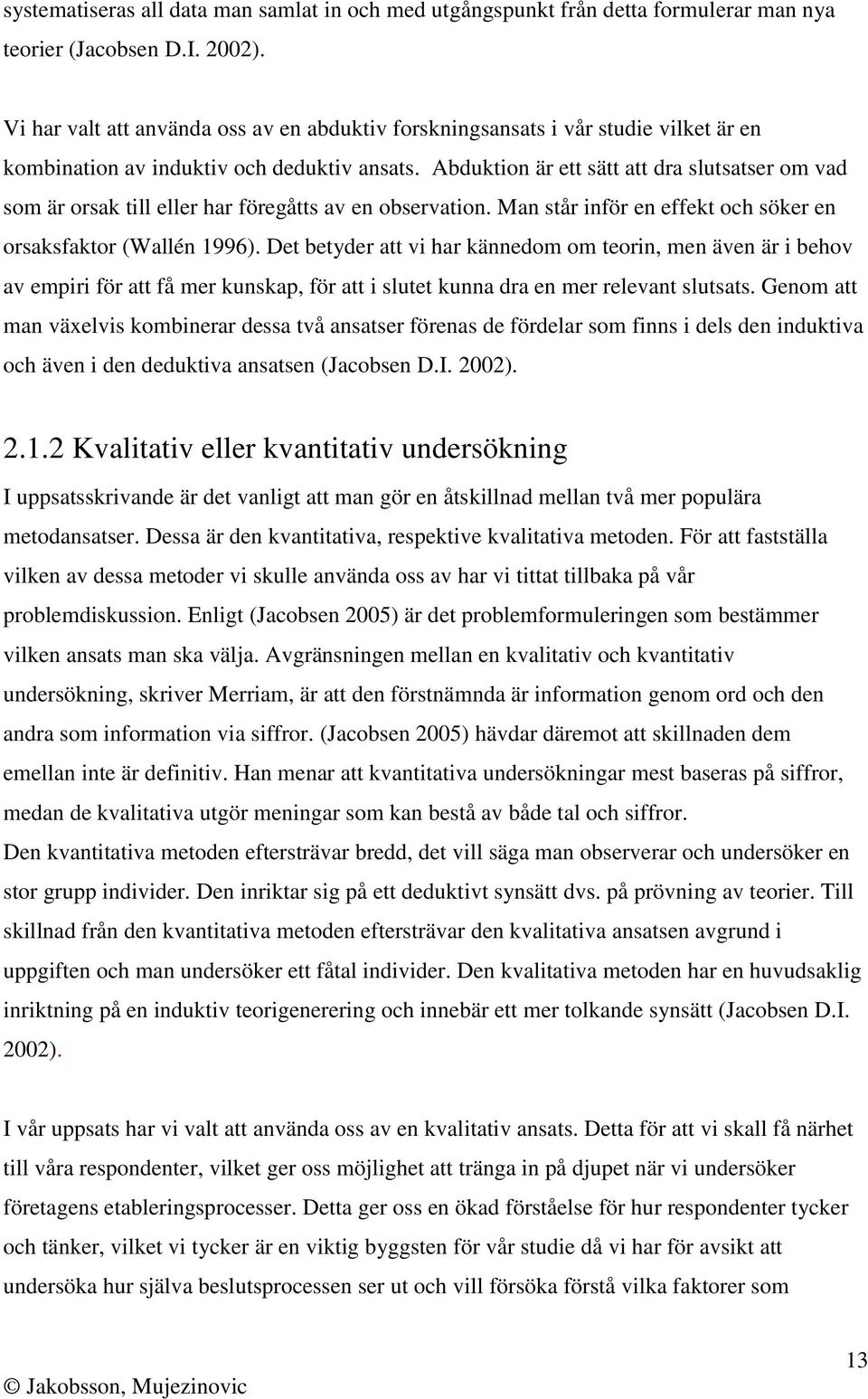 systematiseras all data man samlat in och med utgångspunkt från detta formulerar man nya teorier (Jacobsen D.I. 2002).

Vi har valt att använda oss av en abduktiv forskningsansats i vår studie vilket är en kombination av induktiv och deduktiv ansats. Abduktion är ett sätt att dra slutsatser om vad som är orsak till eller har föregåtts av en observation. Man står inför en effekt och söker en orsaksfaktor (Wallén 1996). Det betyder att vi har kännedom om teorin, men även är i behov av empiri för att få mer kunskap, för att i slutet kunna dra en mer relevant slutsats. Genom att man växelvis kombinerar dessa två ansatser förenas de fördelar som finns i dels den induktiva och även i den deduktiva ansatsen (Jacobsen D.I. 2002).

2.1.2 Kvalitativ eller kvantitativ undersökning

I uppsatsskrivande är det vanligt att man gör en åtskillnad mellan två mer populära metodansatser. Dessa är den kvantitativa, respektive kvalitativa metoden. För att fastställa vilken av dessa metoder vi skulle använda oss av har vi tittat tillbaka på vår problemdiskussion. Enligt (Jacobsen 2005) är det problemformuleringen som bestämmer vilken ansats man ska välja. Avgränsningen mellan en kvalitativ och kvantitativ undersökning, skriver Merriam, är att den förstnämnda är information genom ord och den andra som information via siffror. (Jacobsen 2005) hävdar däremot att skillnaden dem emellan inte är definitiv. Han menar att kvantitativa undersökningar mest baseras på siffror, medan de kvalitativa utgör meningar som kan bestå av både tal och siffror.
Den kvantitativa metoden eftersträvar bredd, det vill säga man observerar och undersöker en stor grupp individer. Den inriktar sig på ett deduktivt synsätt dvs. på prövning av teorier. Till skillnad från den kvantitativa metoden eftersträvar den kvalitativa ansatsen avgrund i uppgiften och man undersöker ett fåtal individer. Den kvalitativa metoden har en huvudsaklig inriktning på en induktiv teorigenerering och innebär ett mer tolkande synsätt (Jacobsen D.I. 2002).

I vår uppsats har vi valt att använda oss av en kvalitativ ansats. Detta för att vi skall få närhet till våra respondenter, vilket ger oss möjlighet att tränga in på djupet när vi undersöker företagens etableringsprocesser. Detta ger oss en ökad förståelse för hur respondenter tycker och tänker, vilket vi tycker är en viktig byggsten för vår studie då vi har för avsikt att undersöka hur själva beslutsprocessen ser ut och vill försöka förstå vilka faktorer som

13
© Jakobsson, Mujezinovic